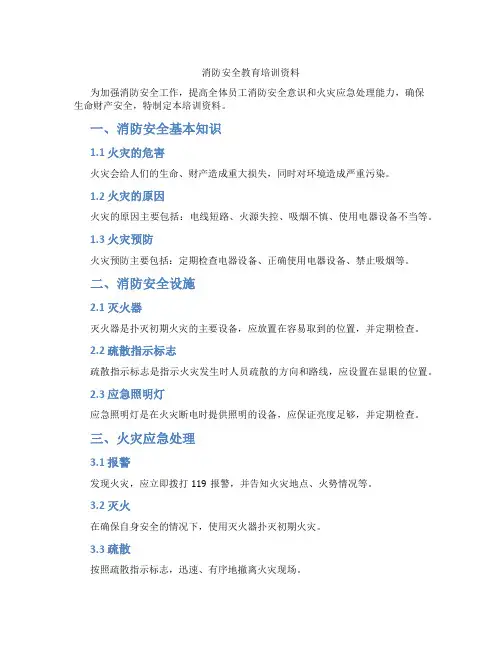 消防安全教育培训资料

为加强消防安全工作，提高全体员工消防安全意识和火灾应急处理能力，确保生命财产安全，特制定本培训资料。

一、消防安全基本知识

1.1 火灾的危害

火灾会给人们的生命、财产造成重大损失，同时对环境造成严重污染。

1.2 火灾的原因

火灾的原因主要包括：电线短路、火源失控、吸烟不慎、使用电器设备不当等。

1.3 火灾预防

火灾预防主要包括：定期检查电器设备、正确使用电器设备、禁止吸烟等。

二、消防安全设施

2.1 灭火器

灭火器是扑灭初期火灾的主要设备，应放置在容易取到的位置，并定期检查。

2.2 疏散指示标志

疏散指示标志是指示火灾发生时人员疏散的方向和路线，应设置在显眼的位置。

2.3 应急照明灯

应急照明灯是在火灾断电时提供照明的设备，应保证亮度足够，并定期检查。

三、火灾应急处理

3.1 报警

发现火灾，应立即拨打 119 报警，并告知火灾地点、火势情况等。

3.2 灭火

在确保自身安全的情况下，使用灭火器扑灭初期火灾。

3.3 疏散

按照疏散指示标志，迅速、有序地撤离火灾现场。